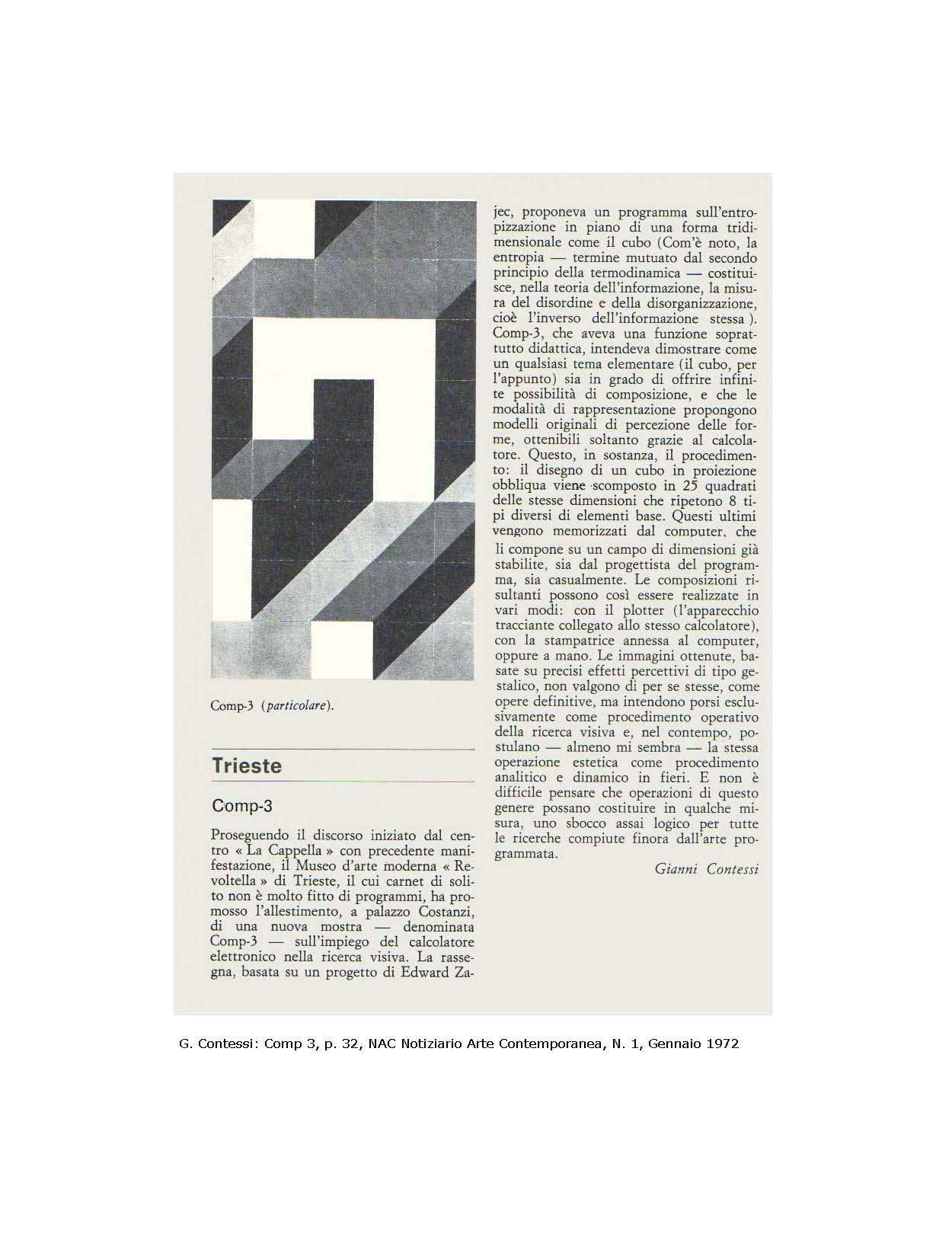 Comp-3 (particolare).

Trieste

Comp-3

Proseguendo il discorso iniziato dal centro « La Cappella » con precedente manifestazione, il Museo d'arte moderna « Revoltella » di Trieste, il cui carnet di solito non è molto fitto di programmi, ha promosso l'allestimento, a palazzo Costanzi, di una nuova mostra — denominata Comp-3 — sull'impiego del calcolatore elettronico nella ricerca visiva. La rassegna, basata su un progetto di Edward Zajec, proponeva un programma sull'entropizzazione in piano di una forma tridimensionale come il cubo (Com'è noto, la entropia — termine mutuato dal secondo principio della termodinamica — costituisce, nella teoria dell'informazione, la misura del disordine e della disorganizzazione, cioè l'inverso dell'informazione stessa ). Comp-3, che aveva una funzione soprattutto didattica, intendeva dimostrare come un qualsiasi tema elementare (il cubo, per l'appunto) sia in grado di offrire infinite possibilità di composizione, e che le modalità di rappresentazione propongono modelli originali di percezione delle forme, ottenibili soltanto grazie al calcolatore. Questo, in sostanza, il procedimento: il disegno di un cubo in proiezione obbliqua viene scomposto in 25 quadrati delle stesse dimensioni che ripetono 8 tipi diversi di elementi base. Questi ultimi vengono memorizzati dal computer, che li compone su un campo di dimensioni già stabilite, sia dal progettista del programma, sia casualmente. Le composizioni risultanti possono così essere realizzate in vari modi: con il plotter (l'apparecchio tracciante collegato allo stesso calcolatore), con la stampatrice annessa al computer, oppure a mano. Le immagini ottenute, basate su precisi effetti percettivi di tipo gestalico, non valgono di per se stesse, come opere definitive, ma intendono porsi esclusivamente come procedimento operativo della ricerca visiva e, nel contempo, postulano — almeno mi sembra — la stessa operazione estetica come procedimento analitico e dinamico in fieri. E non è difficile pensare che operazioni di questo genere possano costituire in qualche misura, uno sbocco assai logico per tutte le ricerche compiute finora dall'arte programmata.

Gianni Contessi

G. Contessi: Comp 3, p. 32, NAC Notiziario Arte Contemporanea, N. 1, Gennaio 1972